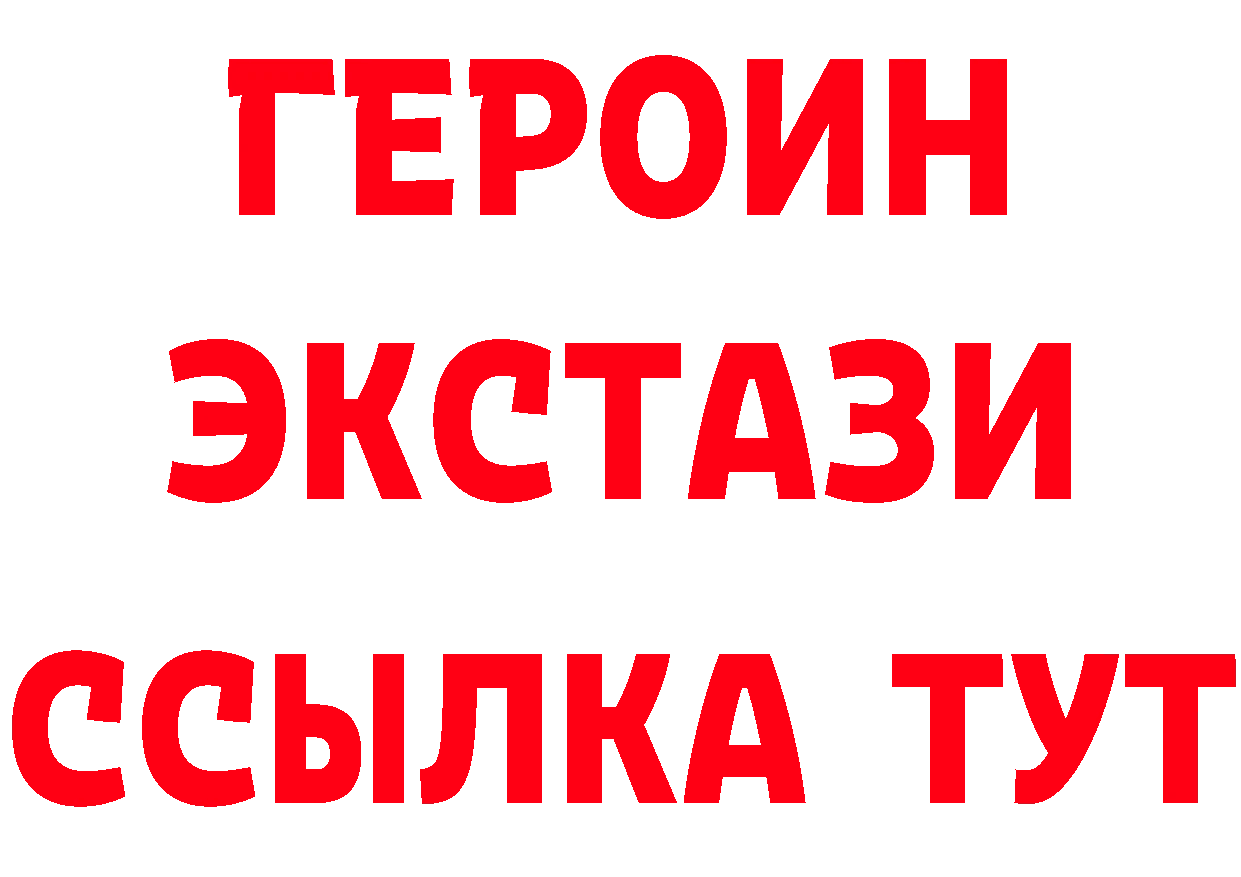 ГЕРОИН ЭКСТАЗИ ССЫЛКА ТУТ